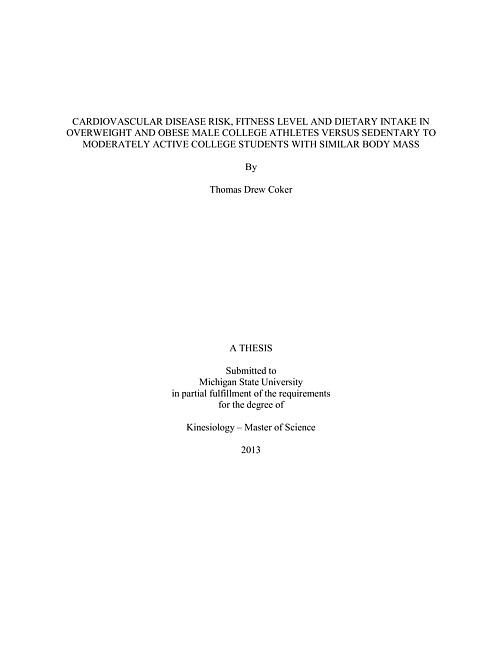 CARDIOVASCULAR DISEASE RISK, FITNESS LEVEL AND DIETARY INTAKE IN OVERWEIGHT AND OBESE MALE COLLEGE ATHLETES VERSUS SEDENTARY TO MODERATELY ACTIVE COLLEGE STUDENTS WITH SIMILAR BODY MASS

By

Thomas Drew Coker

A THESIS

Submitted to
Michigan State University
in partial fulfillment of the requirements
for the degree of

Kinesiology – Master of Science

2013